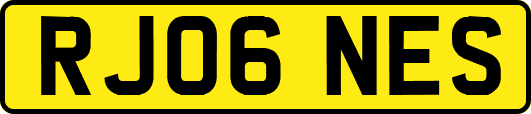 RJ06 NES